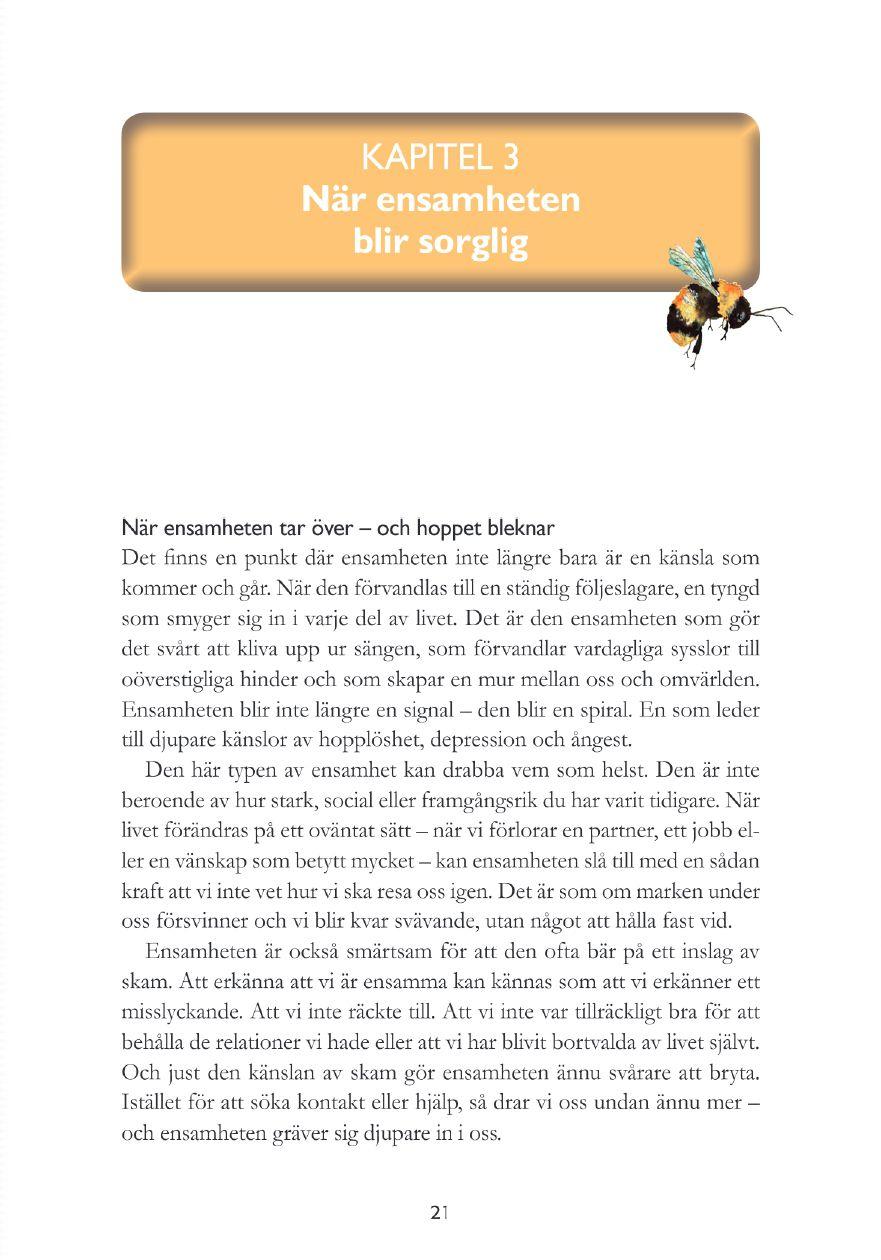 KAPITEL 3
När ensamheten blir sorglig

När ensamheten tar över – och hoppet bleknar
Det finns en punkt där ensamheten inte längre bara är en känsla som kommer och går. När den förvandlas till en ständig följeslagare, en tyngd som smyger sig in i varje del av livet. Det är den ensamheten som gör det svårt att kliva upp ur sängen, som förvandlar vardagliga sysslor till oöverstigliga hinder och som skapar en mur mellan oss och omvärlden. Ensamheten blir inte längre en signal – den blir en spiral. En som leder till djupare känslor av hopplöshet, depression och ångest.

Den här typen av ensamhet kan drabba vem som helst. Den är inte beroende av hur stark, social eller framgångsrik du har varit tidigare. När livet förändras på ett oväntat sätt – när vi förlorar en partner, ett jobb eller en vänskap som betytt mycket – kan ensamheten slå till med en sådan kraft att vi inte vet hur vi ska resa oss igen. Det är som om marken under oss försvinner och vi blir kvar svävande, utan något att hålla fast vid.

Ensamheten är också smärtsam för att den ofta bär på ett inslag av skam. Att erkänna att vi är ensamma kan kännas som att vi erkänner ett misslyckande. Att vi inte räckte till. Att vi inte var tillräckligt bra för att behålla de relationer vi hade eller att vi har blivit bortvalda av livet självt. Och just den känslan av skam gör ensamheten ännu svårare att bryta. Istället för att söka kontakt eller hjälp, så drar vi oss undan ännu mer – och ensamheten gräver sig djupare in i oss.

21